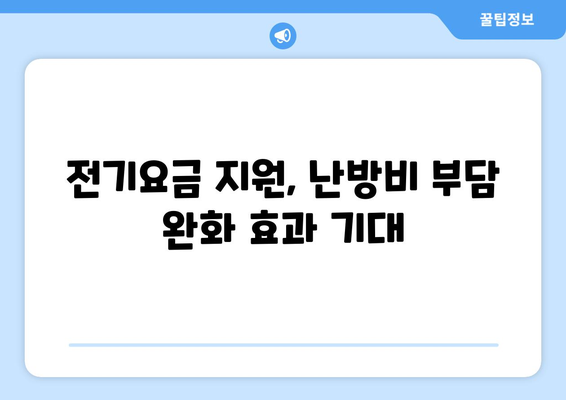 꿀팁정보

전기요금 지원, 난방비 부담 완화 효과 기대